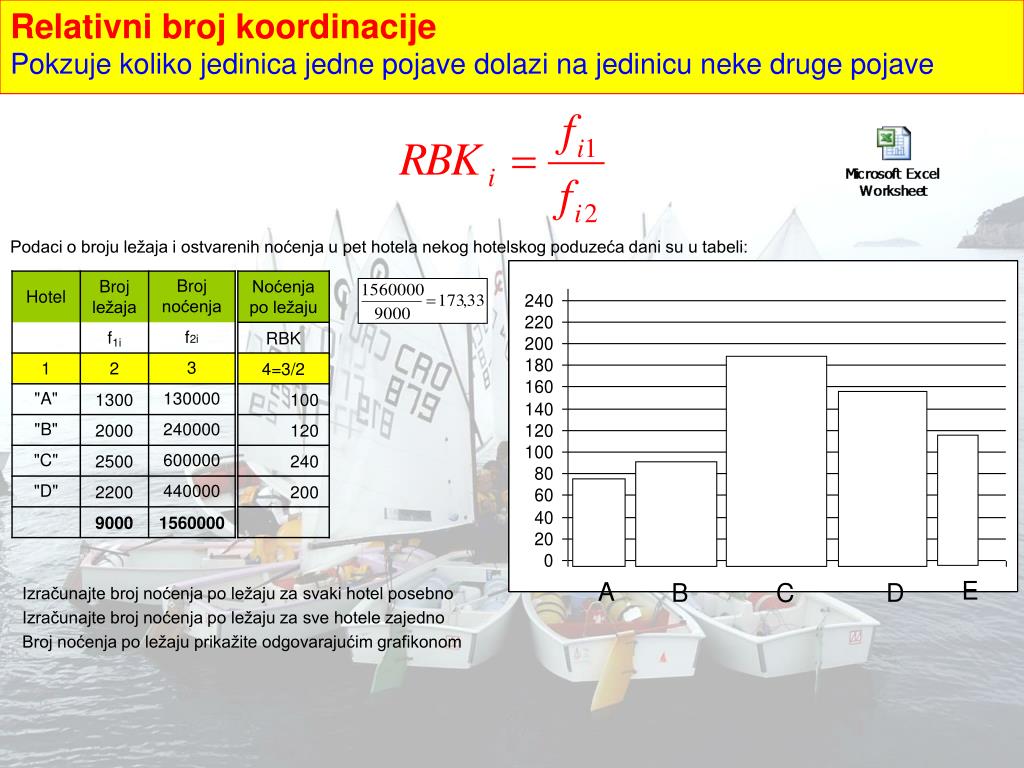 Relativni broj koordinacije
Pokzuje koliko jedinica jedne pojave dolazi na jedinicu neke druge pojave

$RBK_i = \frac{f_{i1}}{f_{i2}}$

Microsoft Excel Worksheet

Podaci o broju ležaja i ostvarenih noćenja u pet hotela nekog hotelskog poduzeća dani su u tabeli:

| Hotel | Broj ležaja | Broj noćenja | Noćenja po ležaju |
|---|---|---|---|
| | $f_{1i}$ | $f_{2i}$ | RBK |
| 1 | 2 | 3 | 4=3/2 |
| "A" | 1300 | 130000 | 100 |
| "B" | 2000 | 240000 | 120 |
| "C" | 2500 | 600000 | 240 |
| "D" | 2200 | 440000 | 200 |
| | 9000 | 1560000 | |

$\frac{1560000}{9000} = 173,33$

240
220
200
180
160
140
120
100
80
60
40
20
0
A B C D E

Izračunajte broj noćenja po ležaju za svaki hotel posebno
Izračunajte broj noćenja po ležaju za sve hotele zajedno
Broj noćenja po ležaju prikažite odgovarajućim grafikonom